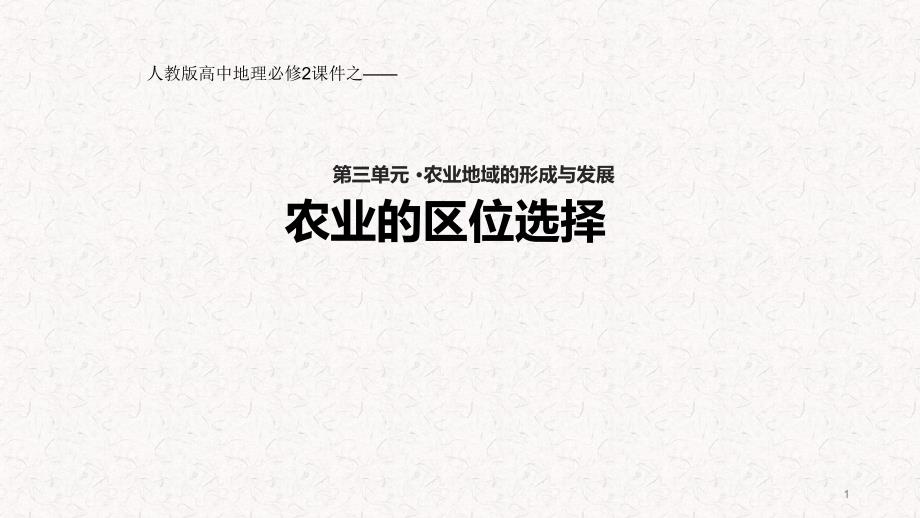 人教版高中地理必修2课件之——

第三单元 ·农业地域的形成与发展

农业的区位选择

1